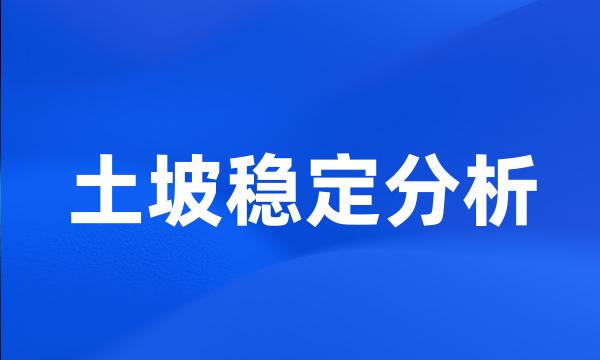 土坡稳定分析